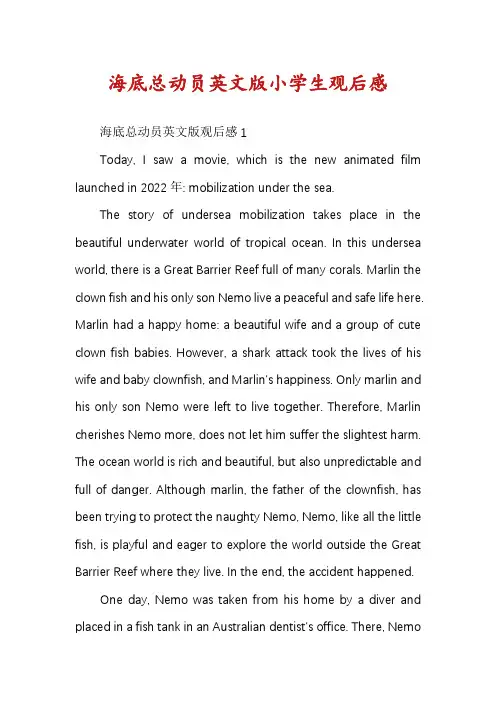 海底总动员英文版小学生观后感

海底总动员英文版观后感 1

Today, I saw a movie, which is the new animated film launched in 2022 年: mobilization under the sea.

The story of undersea mobilization takes place in the beautiful underwater world of tropical ocean. In this undersea world, there is a Great Barrier Reef full of many corals. Marlin the clown fish and his only son Nemo live a peaceful and safe life here. Marlin had a happy home: a beautiful wife and a group of cute clown fish babies. However, a shark attack took the lives of his wife and baby clownfish, and Marlin's happiness. Only marlin and his only son Nemo were left to live together. Therefore, Marlin cherishes Nemo more, does not let him suffer the slightest harm. The ocean world is rich and beautiful, but also unpredictable and full of danger. Although marlin, the father of the clownfish, has been trying to protect the naughty Nemo, Nemo, like all the little fish, is playful and eager to explore the world outside the Great Barrier Reef where they live. In the end, the accident happened.

One day, Nemo was taken from his home by a diver and placed in a fish tank in an Australian dentist's office. There, Nemo